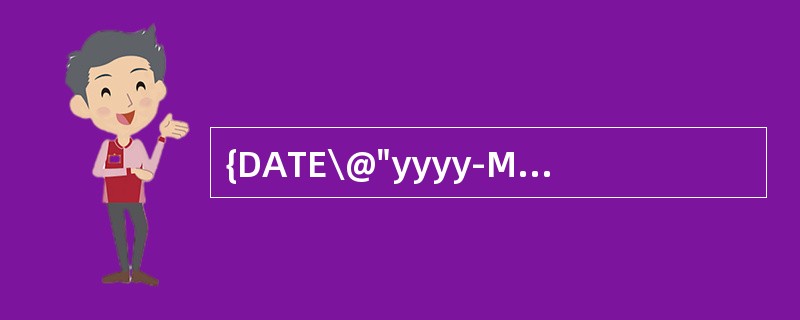 {DATE\@"yyyy-M...